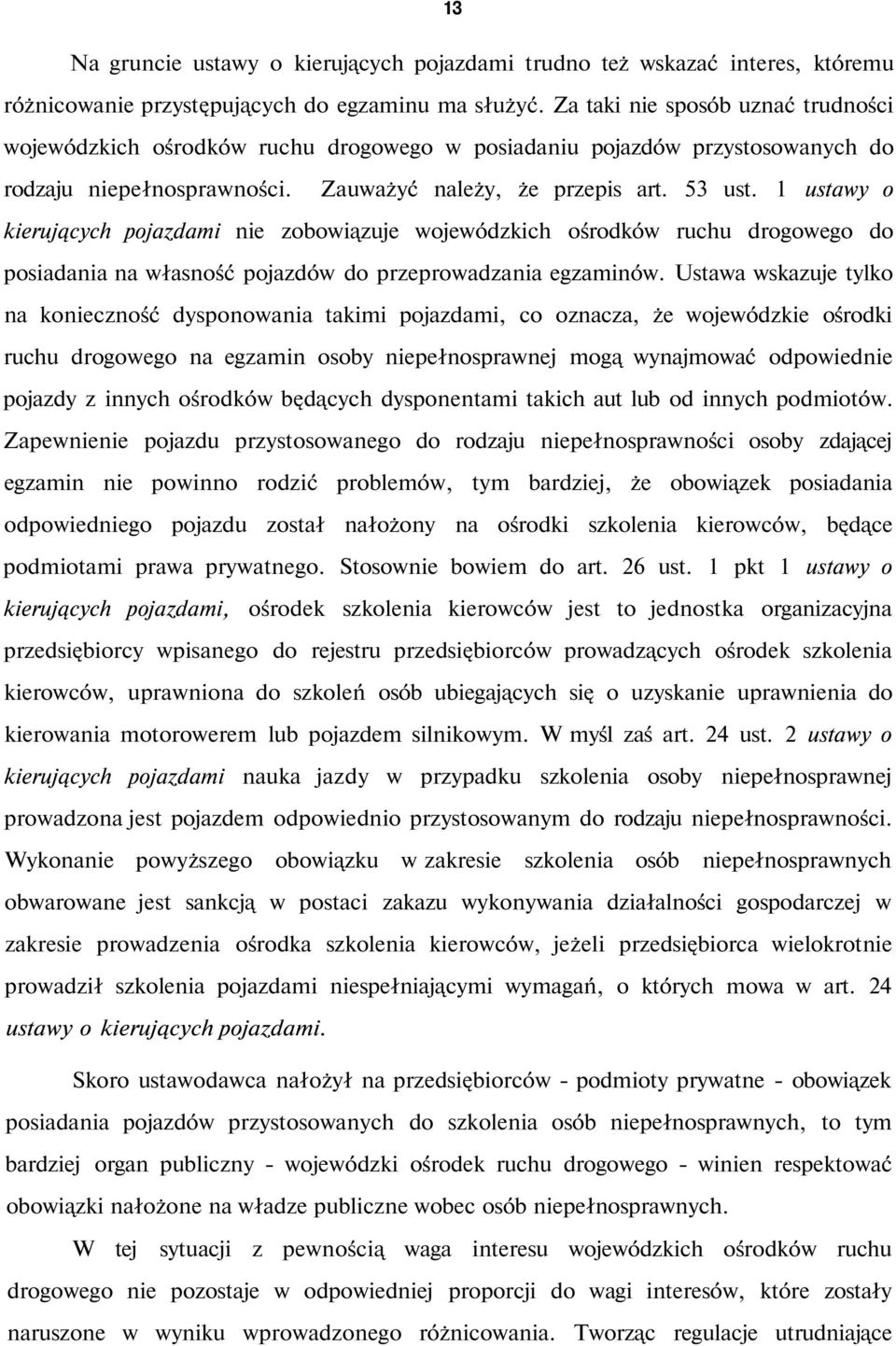 13

Na gruncie ustawy o kierujących pojazdami trudno też wskazać interes, któremu różnicowanie przystępujących do egzaminu ma służyć. Za taki nie sposób uznać trudności wojewódzkich ośrodków ruchu drogowego w posiadaniu pojazdów przystosowanych do rodzaju niepełnosprawności. Zauważyć należy, że przepis art. 53 ust. 1 ustawy o kierujących pojazdami nie zobowiązuje wojewódzkich ośrodków ruchu drogowego do posiadania na własność pojazdów do przeprowadzania egzaminów. Ustawa wskazuje tylko na konieczność dysponowania takimi pojazdami, co oznacza, że wojewódzkie ośrodki ruchu drogowego na egzamin osoby niepełnosprawnej mogą wynajmować odpowiednie pojazdy z innych ośrodków będących dysponentami takich aut lub od innych podmiotów. Zapewnienie pojazdu przystosowanego do rodzaju niepełnosprawności osoby zdającej egzamin nie powinno rodzić problemów, tym bardziej, że obowiązek posiadania odpowiedniego pojazdu został nałożony na ośrodki szkolenia kierowców, będące podmiotami prawa prywatnego. Stosownie bowiem do art. 26 ust. 1 pkt 1 ustawy o kierujących pojazdami, ośrodek szkolenia kierowców jest to jednostka organizacyjna przedsiębiorcy wpisanego do rejestru przedsiębiorców prowadzących ośrodek szkolenia kierowców, uprawniona do szkoleń osób ubiegających się o uzyskanie uprawnienia do kierowania motorowerem lub pojazdem silnikowym. W myśl zaś art. 24 ust. 2 ustawy o kierujących pojazdami nauka jazdy w przypadku szkolenia osoby niepełnosprawnej prowadzona jest pojazdem odpowiednio przystosowanym do rodzaju niepełnosprawności. Wykonanie powyższego obowiązku w zakresie szkolenia osób niepełnosprawnych obwarowane jest sankcją w postaci zakazu wykonywania działalności gospodarczej w zakresie prowadzenia ośrodka szkolenia kierowców, jeżeli przedsiębiorca wielokrotnie prowadził szkolenia pojazdami niespełniającymi wymagań, o których mowa w art. 24 ustawy o kierujących pojazdami.

Skoro ustawodawca nałożył na przedsiębiorców - podmioty prywatne - obowiązek posiadania pojazdów przystosowanych do szkolenia osób niepełnosprawnych, to tym bardziej organ publiczny - wojewódzki ośrodek ruchu drogowego - winien respektować obowiązki nałożone na władze publiczne wobec osób niepełnosprawnych.

W tej sytuacji z pewnością waga interesu wojewódzkich ośrodków ruchu drogowego nie pozostaje w odpowiedniej proporcji do wagi interesów, które zostały naruszone w wyniku wprowadzonego różnicowania. Tworząc regulacje utrudniające